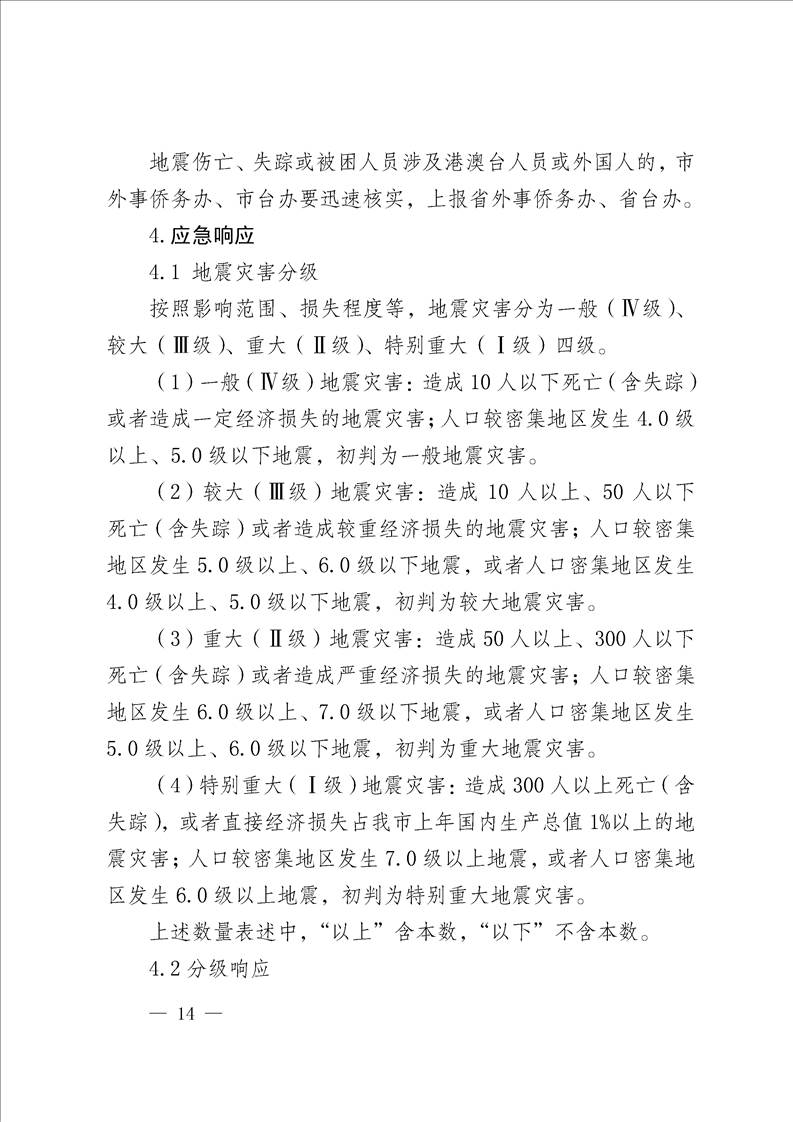 地震伤亡、失踪或被困人员涉及港澳台人员或外国人的，市外事侨务办、市台办要迅速核实，上报省外事侨务办、省台办。

4.应急响应

4.1 地震灾害分级

按照影响范围、损失程度等，地震灾害分为一般（Ⅳ级）、较大（Ⅲ级）、重大（Ⅱ级）、特别重大（Ⅰ级）四级。

（1）一般（Ⅳ级）地震灾害：造成10人以下死亡（含失踪）或者造成一定经济损失的地震灾害；人口较密集地区发生4.0级以上、5.0级以下地震，初判为一般地震灾害。

（2）较大（Ⅲ级）地震灾害：造成10人以上、50人以下死亡（含失踪）或者造成较重经济损失的地震灾害；人口较密集地区发生5.0级以上、6.0级以下地震，或者人口密集地区发生4.0级以上、5.0级以下地震，初判为较大地震灾害。

（3）重大（Ⅱ级）地震灾害：造成50人以上、300人以下死亡（含失踪）或者造成严重经济损失的地震灾害；人口较密集地区发生6.0级以上、7.0级以下地震，或者人口密集地区发生5.0级以上、6.0级以下地震，初判为重大地震灾害。

（4）特别重大（Ⅰ级）地震灾害：造成300人以上死亡（含失踪），或者直接经济损失占我市上年国内生产总值1%以上的地震灾害；人口较密集地区发生7.0级以上地震，或者人口密集地区发生6.0级以上地震，初判为特别重大地震灾害。

上述数量表述中，“以上”含本数，“以下”不含本数。

4.2分级响应

— 14 —